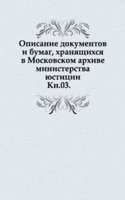 Описание документов и бумаг, хранящихся в Московском архиве министерства юстиции
Кн.03.